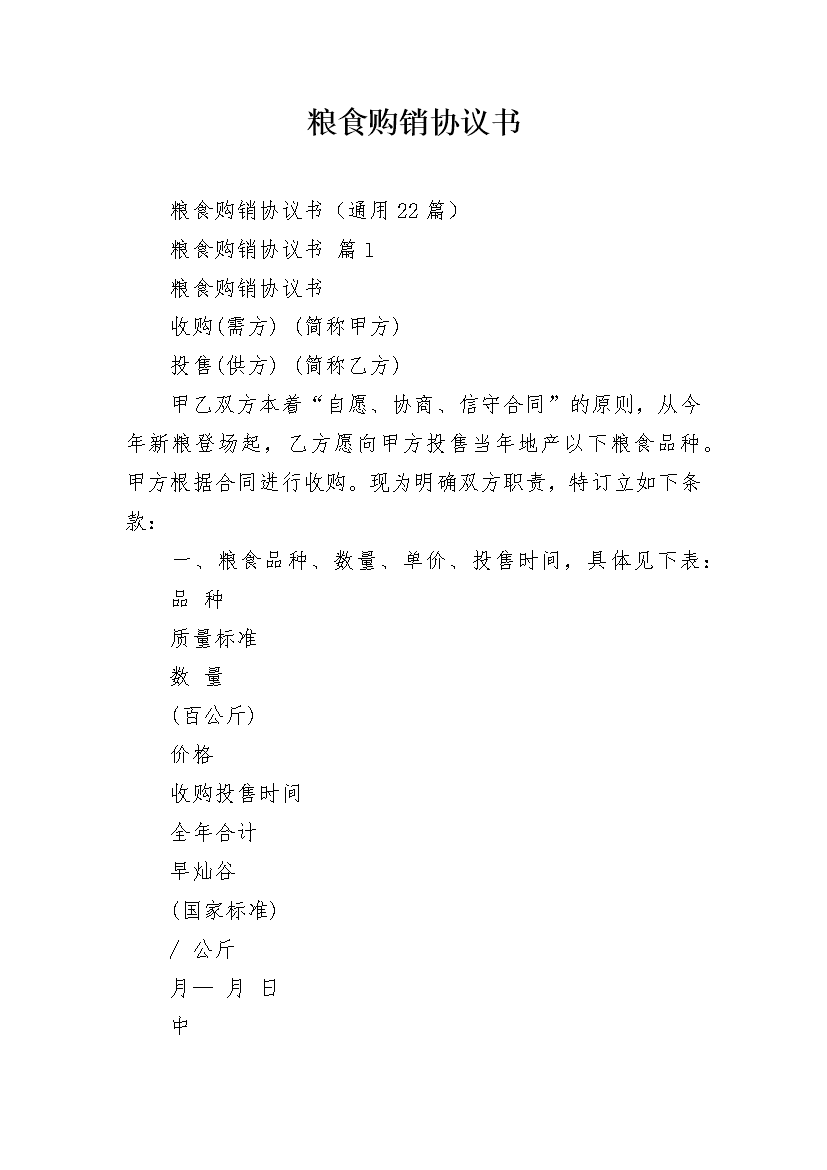 粮食购销协议书

粮食购销协议书（通用22篇）

粮食购销协议书 篇1

粮食购销协议书

收购(需方) (简称甲方)

投售(供方) (简称乙方)

甲乙双方本着“自愿、协商、信守合同”的原则，从今年新粮登场起，乙方愿向甲方投售当年地产以下粮食品种。甲方根据合同进行收购。现为明确双方职责，特订立如下条款：

一、粮食品种、数量、单价、投售时间，具体见下表：

品 种

质量标准

数 量

(百公斤)

价格

收购投售时间

全年合计

早灿谷

(国家标准)

/ 公斤

月— 月 日

中